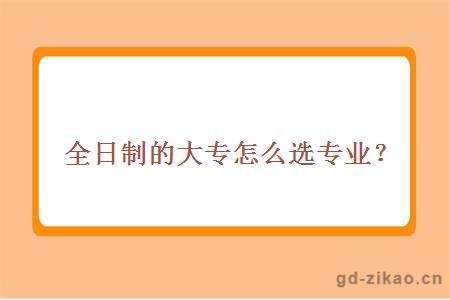 全日制的大专怎么选专业？

gd-zikao.cn